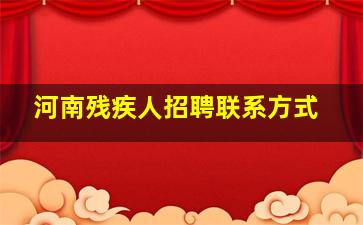 河南残疾人招聘联系方式